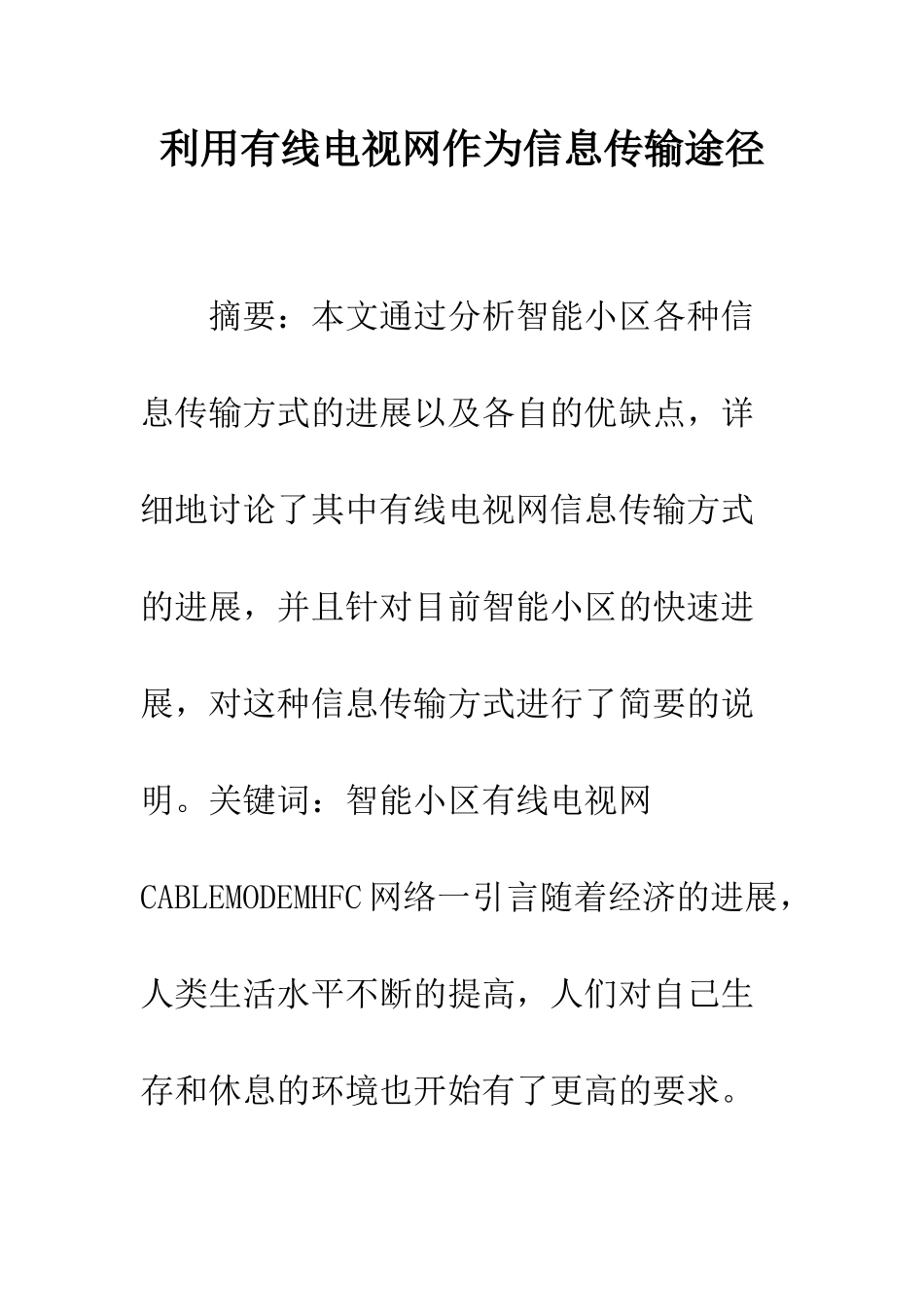 利用有线电视网作为信息传输途径

摘要：本文通过分析智能小区各种信息传输方式的进展以及各自的优缺点，详细地讨论了其中有线电视网信息传输方式的进展，并且针对目前智能小区的快速进展，对这种信息传输方式进行了简要的说明。关键词：智能小区有线电视网CABLEMODEMHFC网络一引言随着经济的进展，人类生活水平不断的提高，人们对自己生存和休息的环境也开始有了更高的要求。